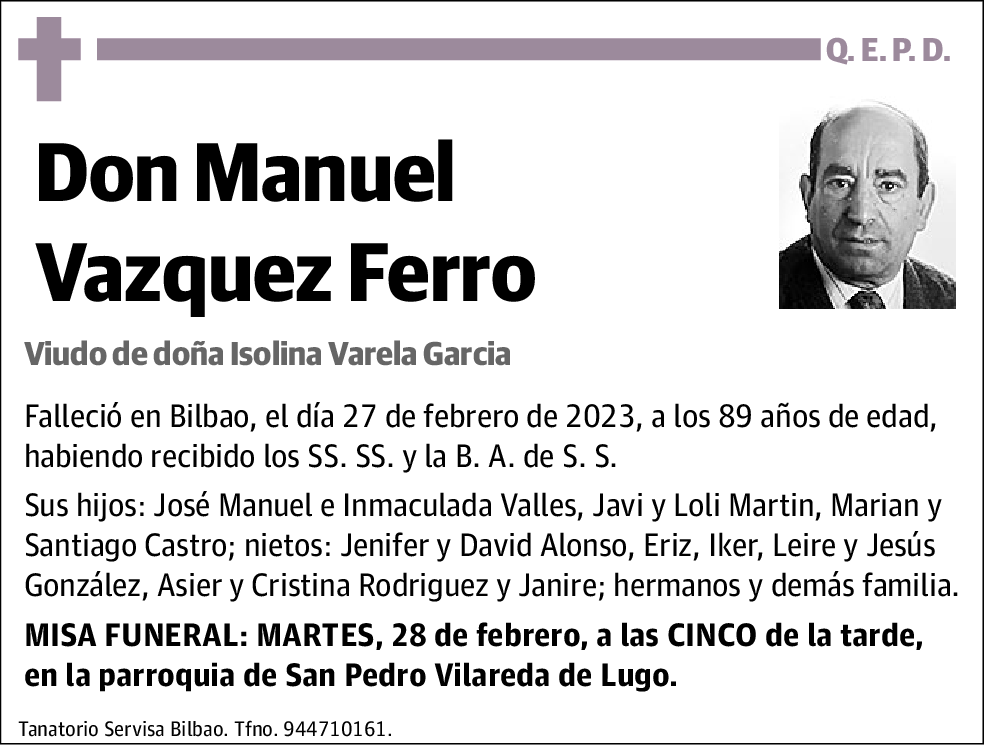 Q. E. P. D.

Don Manuel Vazquez Ferro

Viudo de doña Isolina Varela Garcia

Falleció en Bilbao, el día 27 de febrero de 2023, a los 89 años de edad, habiendo recibido los SS. SS. y la B. A. de S. S.

Sus hijos: José Manuel e Inmaculada Valles, Javi y Loli Martin, Marian y Santiago Castro; nietos: Jenifer y David Alonso, Eriz, Iker, Leire y Jesús González, Asier y Cristina Rodriguez y Janire; hermanos y demás familia.

MISA FUNERAL: MARTES, 28 de febrero, a las CINCO de la tarde, en la parroquia de San Pedro Vilareda de Lugo.

Tanatorio Servisa Bilbao. Tfno. 944710161.